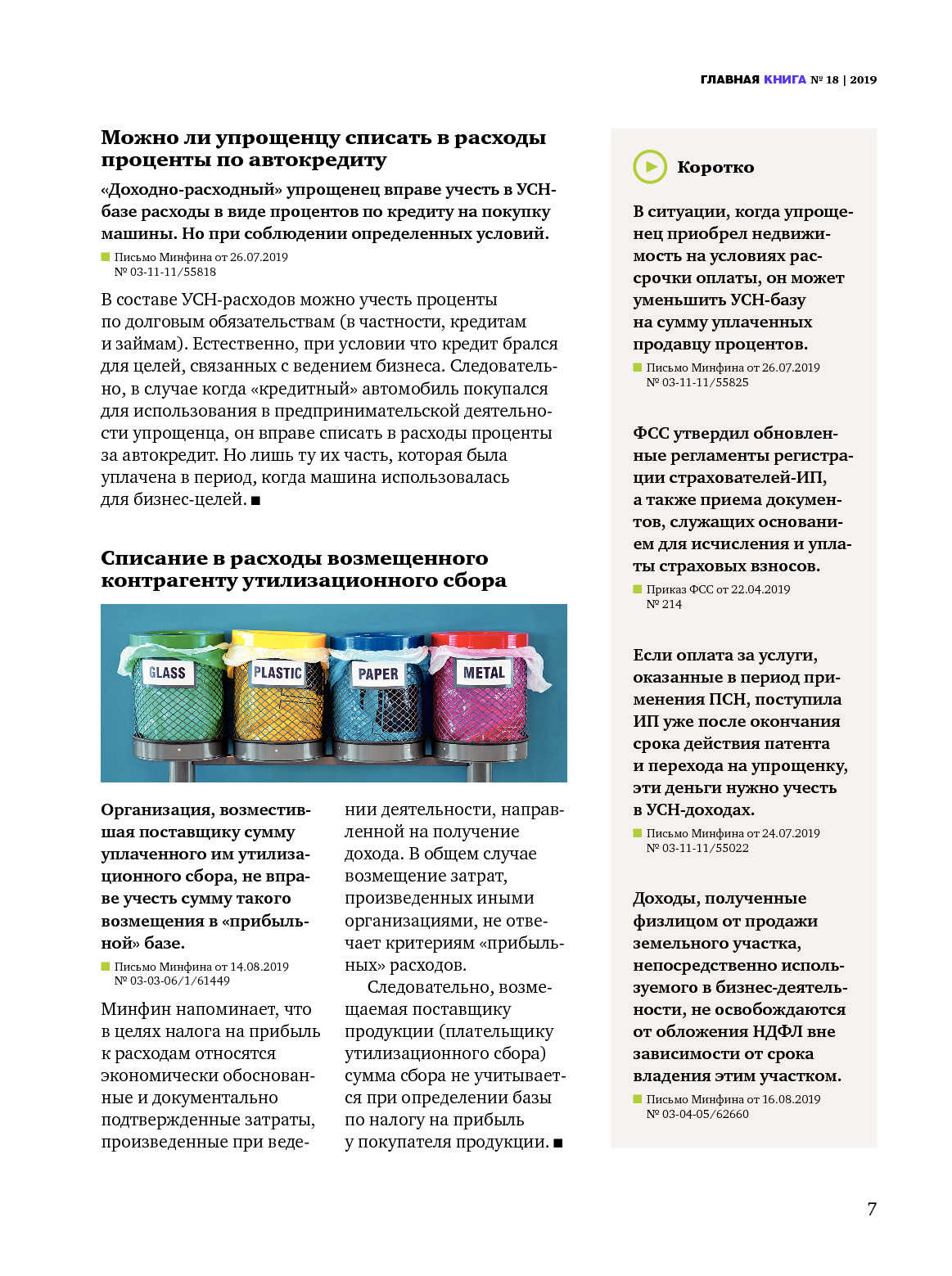 ГЛАВНАЯ КНИГА № 18 | 2019

Можно ли упрощенцу списать в расходы проценты по автокредиту

«Доходно-расходный» упрощенец вправе учесть в УСН-базе расходы в виде процентов по кредиту на покупку машины. Но при соблюдении определенных условий.

Письмо Минфина от 26.07.2019 № 03-11-11/55818

В составе УСН-расходов можно учесть проценты по долговым обязательствам (в частности, кредитам и займам). Естественно, при условии что кредит брался для целей, связанных с ведением бизнеса. Следовательно, в случае когда «кредитный» автомобиль покупался для использования в предпринимательской деятельности упрощенца, он вправе списать в расходы проценты за автокредит. Но лишь ту их часть, которая была уплачена в период, когда машина использовалась для бизнес-целей. ■

Списание в расходы возмещенного контрагенту утилизационного сбора

GLASS
PLASTIC
PAPER
METAL

Организация, возместившая поставщику сумму уплаченного им утилизационного сбора, не вправе учесть сумму такого возмещения в «прибыльной» базе.

Письмо Минфина от 14.08.2019 № 03-03-06/1/61449

Минфин напоминает, что в целях налога на прибыль к расходам относятся экономически обоснованные и документально подтвержденные затраты, произведенные при ведении деятельности, направленной на получение дохода. В общем случае возмещение затрат, произведенных иными организациями, не отвечает критериям «прибыльных» расходов.

Следовательно, возмещаемая поставщику продукции (плательщику утилизационного сбора) сумма сбора не учитывается при определении базы по налогу на прибыль у покупателя продукции. ■

Коротко

В ситуации, когда упрощенец приобрел недвижимость на условиях рассрочки оплаты, он может уменьшить УСН-базу на сумму уплаченных продавцу процентов.

Письмо Минфина от 26.07.2019 № 03-11-11/55825

ФСС утвердил обновленные регламенты регистрации страхователей-ИП, а также приема документов, служащих основанием для исчисления и уплаты страховых взносов.

Приказ ФСС от 22.04.2019 № 214

Если оплата за услуги, оказанные в период применения ПСН, поступила ИП уже после окончания срока действия патента и перехода на упрощенку, эти деньги нужно учесть в УСН-доходах.

Письмо Минфина от 24.07.2019 № 03-11-11/55022

Доходы, полученные физлицом от продажи земельного участка, непосредственно используемого в бизнес-деятельности, не освобождаются от обложения НДФЛ вне зависимости от срока владения этим участком.

Письмо Минфина от 16.08.2019 № 03-04-05/62660

7